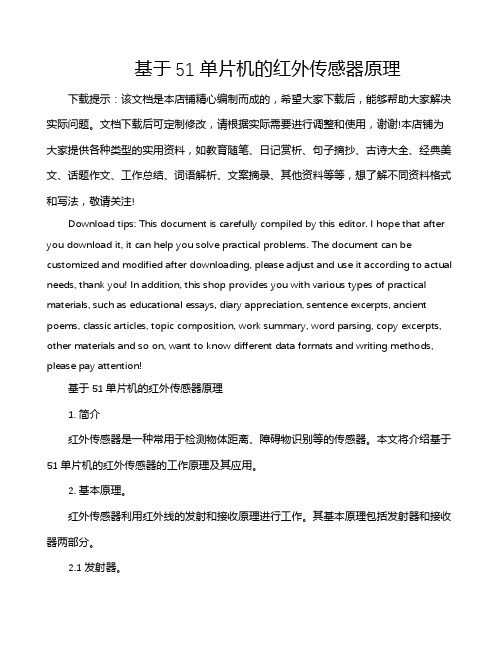 基于51单片机的红外传感器原理

下载提示：该文档是本店铺精心编制而成的，希望大家下载后，能够帮助大家解决实际问题。文档下载后可定制修改，请根据实际需要进行调整和使用，谢谢!本店铺为大家提供各种类型的实用资料，如教育随笔、日记赏析、句子摘抄、古诗大全、经典美文、话题作文、工作总结、词语解析、文案摘录、其他资料等等，想了解不同资料格式和写法，敬请关注!

Download tips: This document is carefully compiled by this editor. I hope that after you download it, it can help you solve practical problems. The document can be customized and modified after downloading, please adjust and use it according to actual needs, thank you! In addition, this shop provides you with various types of practical materials, such as educational essays, diary appreciation, sentence excerpts, ancient poems, classic articles, topic composition, work summary, word parsing, copy excerpts, other materials and so on, want to know different data formats and writing methods, please pay attention!

基于51单片机的红外传感器原理

1. 简介

红外传感器是一种常用于检测物体距离、障碍物识别等的传感器。本文将介绍基于51单片机的红外传感器的工作原理及其应用。

2. 基本原理。

红外传感器利用红外线的发射和接收原理进行工作。其基本原理包括发射器和接收器两部分。

2.1 发射器。